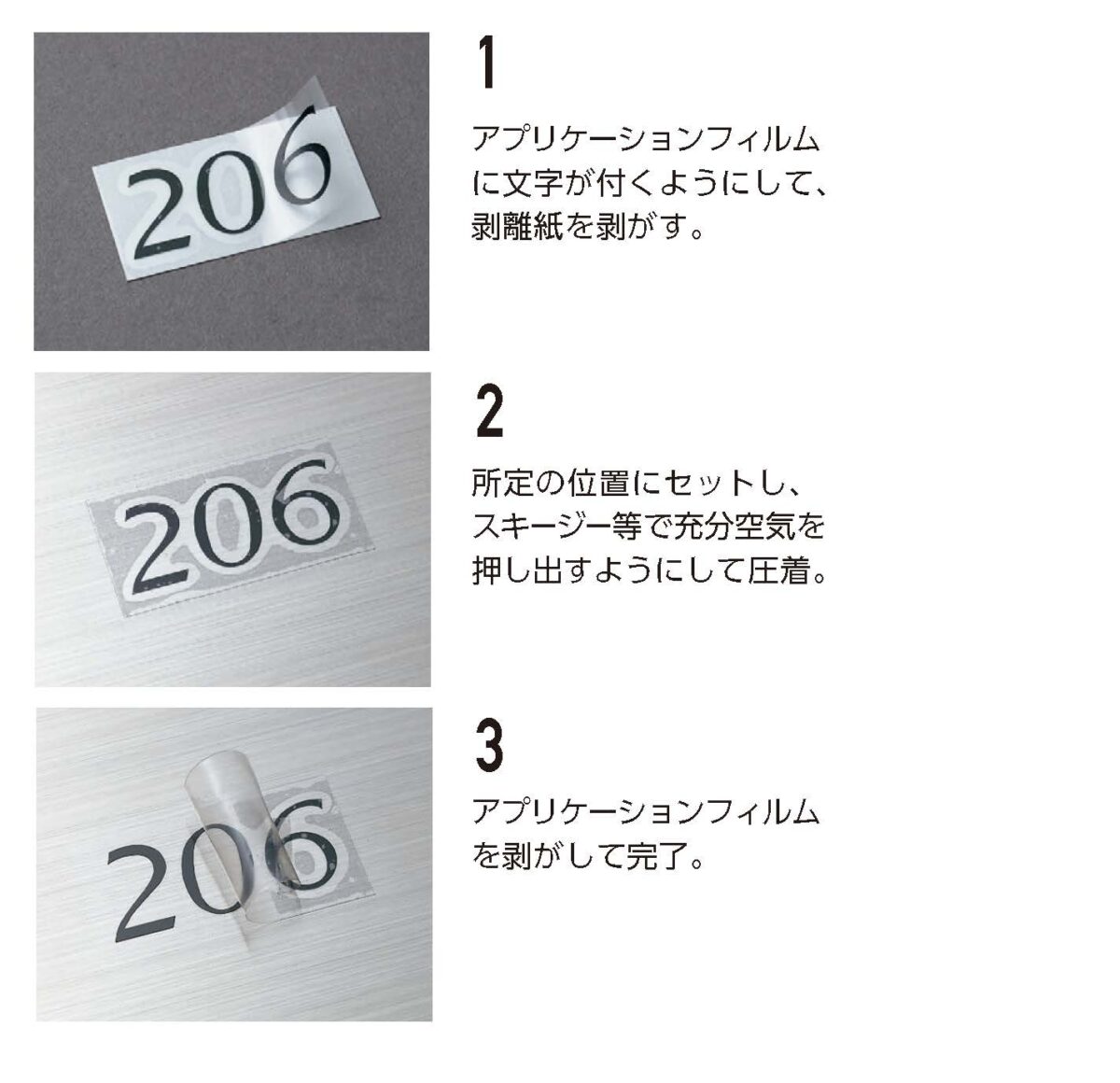 206

1

アプリケーションフィルムに文字が付くようにして、剥離紙を剥がす。

206

2

所定の位置にセットし、スキージー等で充分空気を押し出すようにして圧着。

206

3

アプリケーションフィルムを剥がして完了。